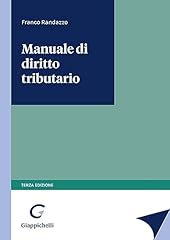 Franco Randazzo

Manuale di diritto tributario

TERZA EDIZIONE

G

Giappichelli